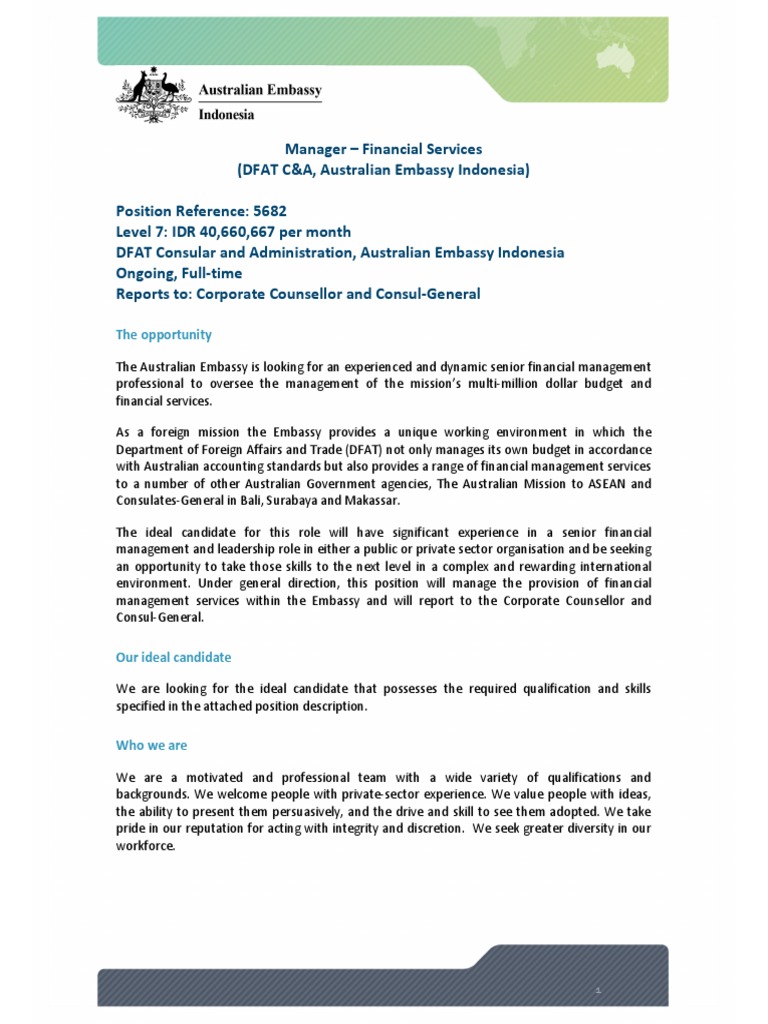 Australian Embassy
Indonesia

Manager – Financial Services
(DFAT C&A, Australian Embassy Indonesia)

Position Reference: 5682
Level 7: IDR 40,660,667 per month
DFAT Consular and Administration, Australian Embassy Indonesia
Ongoing, Full-time
Reports to: Corporate Counsellor and Consul-General

The opportunity

The Australian Embassy is looking for an experienced and dynamic senior financial management professional to oversee the management of the mission's multi-million dollar budget and financial services.

As a foreign mission the Embassy provides a unique working environment in which the Department of Foreign Affairs and Trade (DFAT) not only manages its own budget in accordance with Australian accounting standards but also provides a range of financial management services to a number of other Australian Government agencies, The Australian Mission to ASEAN and Consulates-General in Bali, Surabaya and Makassar.

The ideal candidate for this role will have significant experience in a senior financial management and leadership role in either a public or private sector organisation and be seeking an opportunity to take those skills to the next level in a complex and rewarding international environment. Under general direction, this position will manage the provision of financial management services within the Embassy and will report to the Corporate Counsellor and Consul-General.

Our ideal candidate

We are looking for the ideal candidate that possesses the required qualification and skills specified in the attached position description.

Who we are

We are a motivated and professional team with a wide variety of qualifications and backgrounds. We welcome people with private-sector experience. We value people with ideas, the ability to present them persuasively, and the drive and skill to see them adopted. We take pride in our reputation for acting with integrity and discretion. We seek greater diversity in our workforce.

1